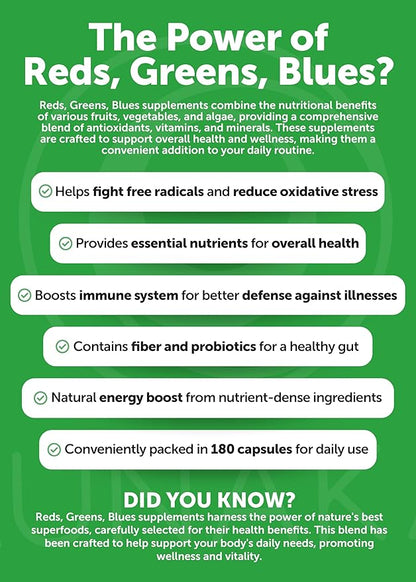 The Power of Reds, Greens, Blues?

Reds, Greens, Blues supplements combine the nutritional benefits of various fruits, vegetables, and algae, providing a comprehensive blend of antioxidants, vitamins, and minerals. These supplements are crafted to support overall health and wellness, making them a convenient addition to your daily routine.

Helps fight free radicals and reduce oxidative stress

Provides essential nutrients for overall health

Boosts immune system for better defense against illnesses

Contains fiber and probiotics for a healthy gut

Natural energy boost from nutrient-dense ingredients

Conveniently packed in 180 capsules for daily use

DID YOU KNOW?

Reds, Greens, Blues supplements harness the power of nature's best superfoods, carefully selected for their health benefits. This blend has been crafted to help support your body's daily needs, promoting wellness and vitality.